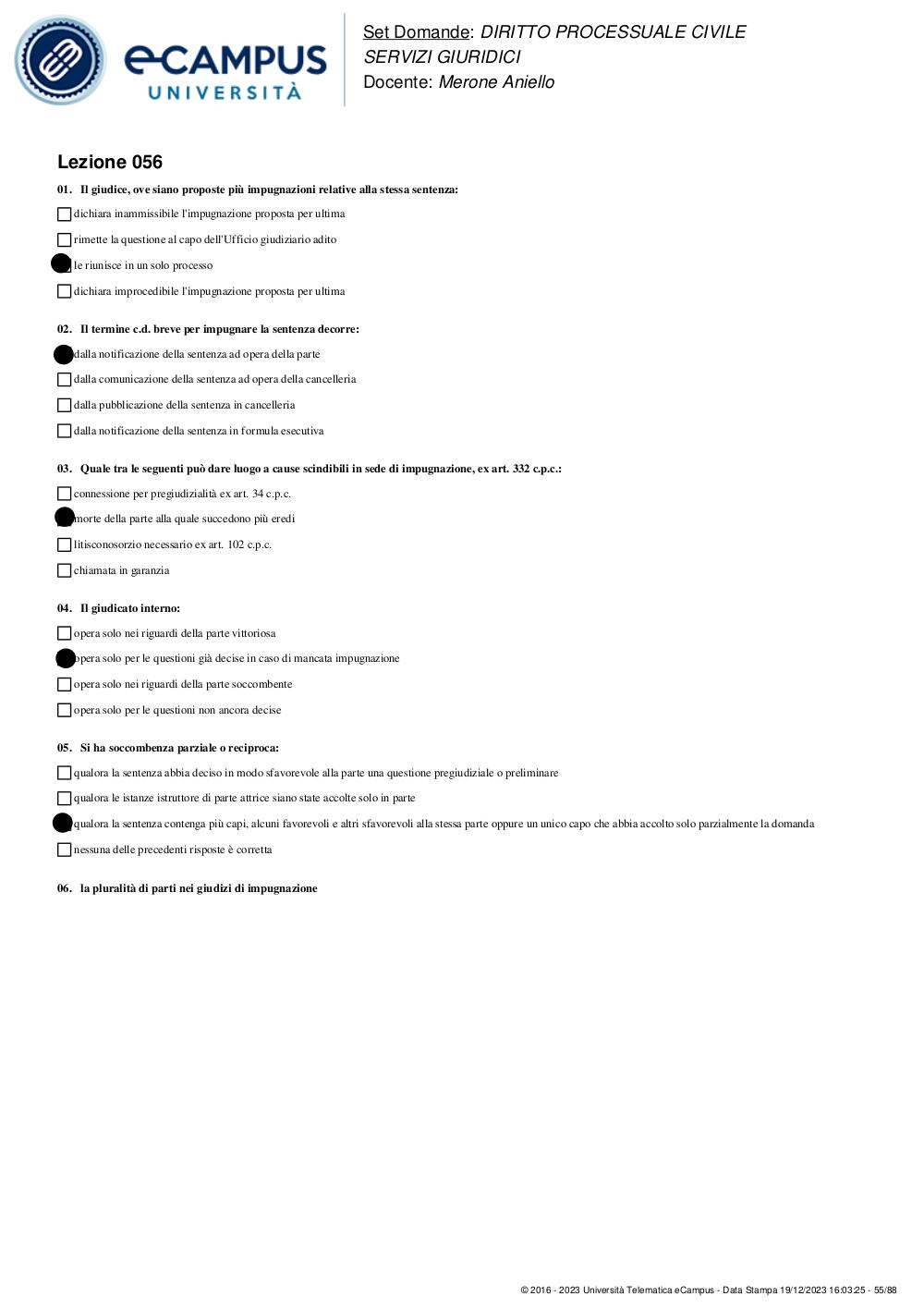 eCAMPUS UNIVERSITÀ

Set Domande: DIRITTO PROCESSUALE CIVILE SERVIZI GIURIDICI
Docente: Merone Aniello

Lezione 056

01. Il giudice, ove siano proposte più impugnazioni relative alla stessa sentenza:

dichiara inammissibile l'impugnazione proposta per ultima

rimette la questione al capo dell'Ufficio giudiziario adito

le riunisce in un solo processo

dichiara improcedibile l'impugnazione proposta per ultima

02. Il termine c.d. breve per impugnare la sentenza decorre:

dalla notificazione della sentenza ad opera della parte

dalla comunicazione della sentenza ad opera della cancelleria

dalla pubblicazione della sentenza in cancelleria

dalla notificazione della sentenza in formula esecutiva

03. Quale tra le seguenti può dare luogo a cause scindibili in sede di impugnazione, ex art. 332 c.p.c.:

connessione per pregiudizialità ex art. 34 c.p.c.

morte della parte alla quale succedono più eredi

litisconosorzio necessario ex art. 102 c.p.c.

chiamata in garanzia

04. Il giudicato interno:

opera solo nei riguardi della parte vittoriosa

opera solo per le questioni già decise in caso di mancata impugnazione

opera solo nei riguardi della parte soccombente

opera solo per le questioni non ancora decise

05. Si ha soccombenza parziale o reciproca:

qualora la sentenza abbia deciso in modo sfavorevole alla parte una questione pregiudiziale o preliminare

qualora le istanze istruttore di parte attrice siano state accolte solo in parte

qualora la sentenza contenga più capi, alcuni favorevoli e altri sfavorevoli alla stessa parte oppure un unico capo che abbia accolto solo parzialmente la domanda

nessuna delle precedenti risposte è corretta

06. la pluralità di parti nei giudizi di impugnazione

© 2016 - 2023 Università Telematica eCampus - Data Stampa 19/12/2023 16:03:25 - 55/88